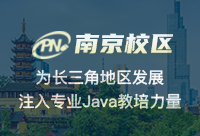 PN 南京校区

为长三角地区发展
注入专业Java教培力量